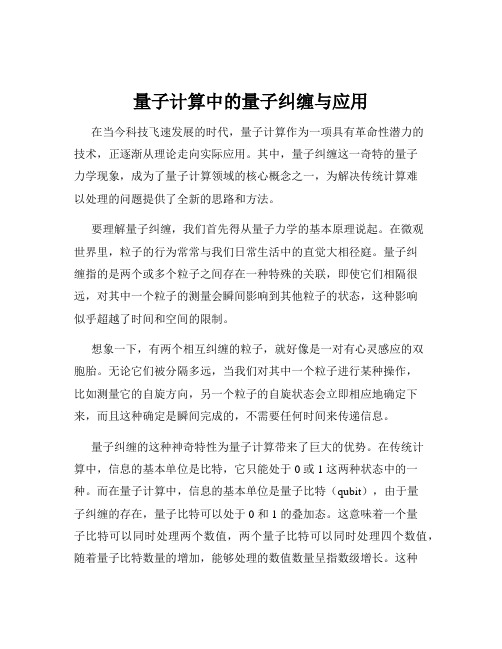 量子计算中的量子纠缠与应用

在当今科技飞速发展的时代，量子计算作为一项具有革命性潜力的技术，正逐渐从理论走向实际应用。其中，量子纠缠这一奇特的量子力学现象，成为了量子计算领域的核心概念之一，为解决传统计算难以处理的问题提供了全新的思路和方法。

要理解量子纠缠，我们首先得从量子力学的基本原理说起。在微观世界里，粒子的行为常常与我们日常生活中的直觉大相径庭。量子纠缠指的是两个或多个粒子之间存在一种特殊的关联，即使它们相隔很远，对其中一个粒子的测量会瞬间影响到其他粒子的状态，这种影响似乎超越了时间和空间的限制。

想象一下，有两个相互纠缠的粒子，就好像是一对有心灵感应的双胞胎。无论它们被分隔多远，当我们对其中一个粒子进行某种操作，比如测量它的自旋方向，另一个粒子的自旋状态会立即相应地确定下来，而且这种确定是瞬间完成的，不需要任何时间来传递信息。

量子纠缠的这种神奇特性为量子计算带来了巨大的优势。在传统计算中，信息的基本单位是比特，它只能处于 0 或 1 这两种状态中的一种。而在量子计算中，信息的基本单位是量子比特（qubit），由于量子纠缠的存在，量子比特可以处于 0 和 1 的叠加态。这意味着一个量子比特可以同时处理两个数值，两个量子比特可以同时处理四个数值，随着量子比特数量的增加，能够处理的数值数量呈指数级增长。这种